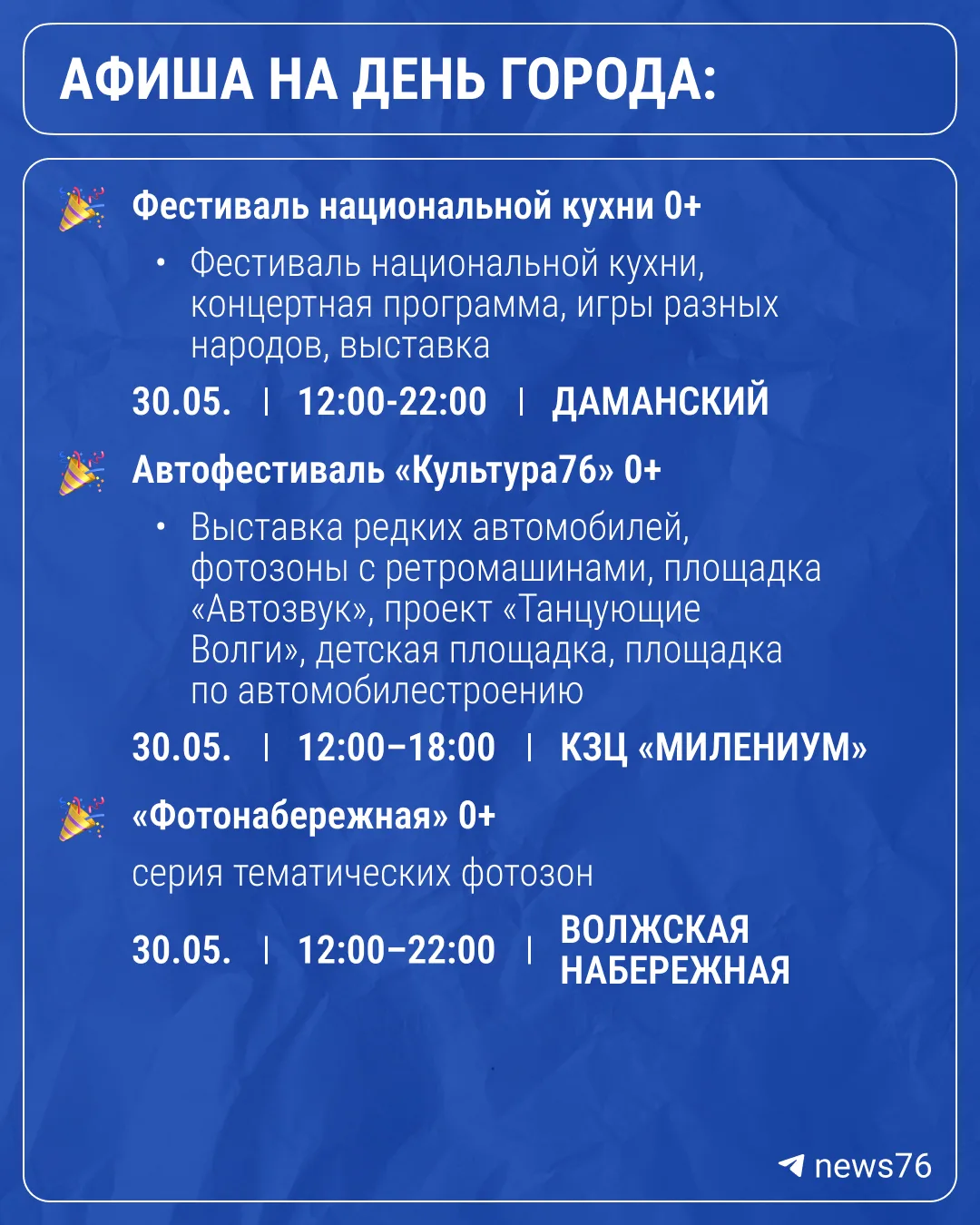 АФИША НА ДЕНЬ ГОРОДА:

Фестиваль национальной кухни 0+

• Фестиваль национальной кухни, концертная программа, игры разных народов, выставка

30.05. | 12:00-22:00 | ДАМАНСКИЙ

Автофестиваль «Культура76» 0+

• Выставка редких автомобилей, фотозоны с ретромашинами, площадка «Автозвук», проект «Танцующие Волги», детская площадка, площадка по автомобилестроению

30.05. | 12:00–18:00 | КЗЦ «МИЛЕНИУМ»

«Фотонабережная» 0+

серия тематических фотозон

30.05. | 12:00–22:00 | ВОЛЖСКАЯ НАБЕРЕЖНАЯ

news76